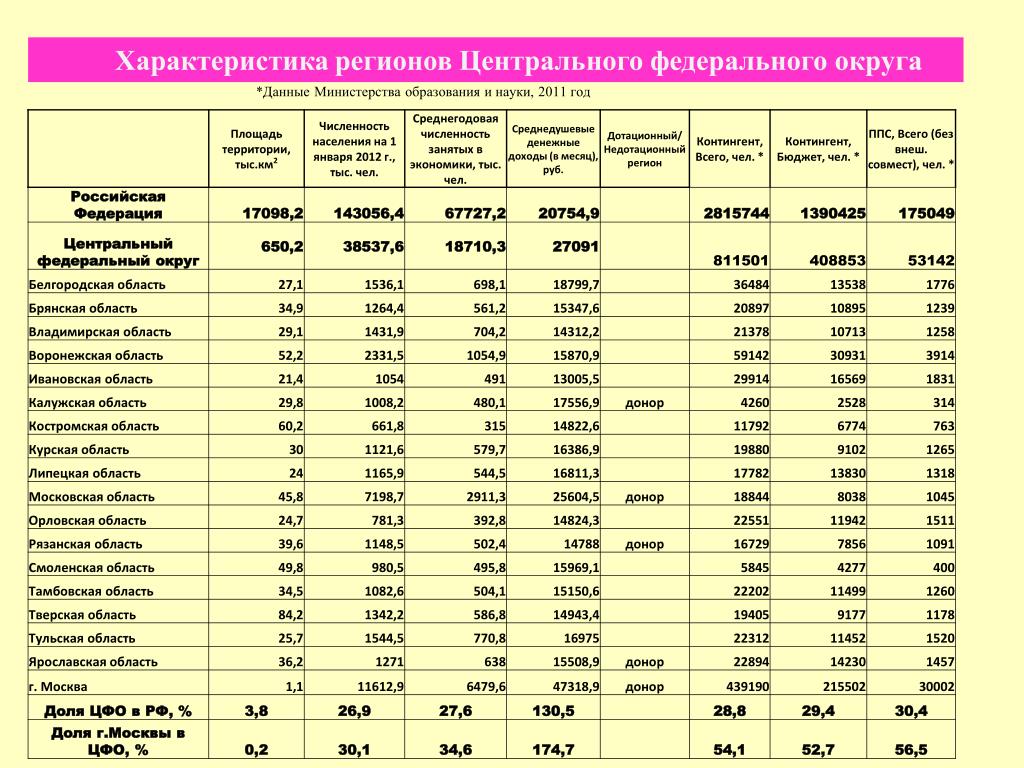 Характеристика регионов Центрального федерального округа

*Данные Министерства образования и науки, 2011 год

| | Площадь территории, тыс.км$^2$ | Численность населения на 1 января 2012 г., тыс. чел. | Среднегодовая численность занятых в экономики, тыс. чел. | Среднедушевые денежные доходы (в месяц), руб. | Дотационный/ Недотационный регион | Контингент, Всего, чел. * | Контингент, Бюджет, чел. * | ППС, Всего (без внеш. совмест), чел. * |
|---|---|---|---|---|---|---|---|---|
| Российская Федерация | 17098,2 | 143056,4 | 67727,2 | 20754,9 | | 2815744 | 1390425 | 175049 |
| Центральный федеральный округ | 650,2 | 38537,6 | 18710,3 | 27091 | | 811501 | 408853 | 53142 |
| Белгородская область | 27,1 | 1536,1 | 698,1 | 18799,7 | | 36484 | 13538 | 1776 |
| Брянская область | 34,9 | 1264,4 | 561,2 | 15347,6 | | 20897 | 10895 | 1239 |
| Владимирская область | 29,1 | 1431,9 | 704,2 | 14312,2 | | 21378 | 10713 | 1258 |
| Воронежская область | 52,2 | 2331,5 | 1054,9 | 15870,9 | | 59142 | 30931 | 3914 |
| Ивановская область | 21,4 | 1054 | 491 | 13005,5 | | 29914 | 16569 | 1831 |
| Калужская область | 29,8 | 1008,2 | 480,1 | 17556,9 | донор | 4260 | 2528 | 314 |
| Костромская область | 60,2 | 661,8 | 315 | 14822,6 | | 11792 | 6774 | 763 |
| Курская область | 30 | 1121,6 | 579,7 | 16386,9 | | 19880 | 9102 | 1265 |
| Липецкая область | 24 | 1165,9 | 544,5 | 16811,3 | | 17782 | 13830 | 1318 |
| Московская область | 45,8 | 7198,7 | 2911,3 | 25604,5 | донор | 18844 | 8038 | 1045 |
| Орловская область | 24,7 | 781,3 | 392,8 | 14824,3 | | 22551 | 11942 | 1511 |
| Рязанская область | 39,6 | 1148,5 | 502,4 | 14788 | донор | 16729 | 7856 | 1091 |
| Смоленская область | 49,8 | 980,5 | 495,8 | 15969,1 | | 5845 | 4277 | 400 |
| Тамбовская область | 34,5 | 1082,6 | 504,1 | 15150,6 | | 22202 | 11499 | 1260 |
| Тверская область | 84,2 | 1342,2 | 586,8 | 14943,4 | | 19405 | 9177 | 1178 |
| Тульская область | 25,7 | 1544,5 | 770,8 | 16975 | | 22312 | 11452 | 1520 |
| Ярославская область | 36,2 | 1271 | 638 | 15508,9 | донор | 22894 | 14230 | 1457 |
| г. Москва | 1,1 | 11612,9 | 6479,6 | 47318,9 | донор | 439190 | 215502 | 30002 |
| Доля ЦФО в РФ, % | 3,8 | 26,9 | 27,6 | 130,5 | | 28,8 | 29,4 | 30,4 |
| Доля г.Москвы в ЦФО, % | 0,2 | 30,1 | 34,6 | 174,7 | | 54,1 | 52,7 | 56,5 |